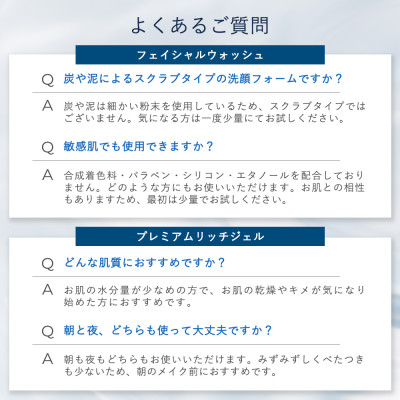 よくあるご質問

フェイシャルウォッシュ

Q 炭や泥によるスクラブタイプの洗顔フォームですか？

A 炭や泥は細かい粉末を使用しているため、スクラブタイプではございません。気になる方は一度少量にてお試しください。

Q 敏感肌でも使用できますか？

A 合成着色料・パラベン・シリコン・エタノールを配合しておりません。どのような方にもお使いいただけます。お肌との相性もありますため、最初は少量でお試しください。

プレミアムリッチジェル

Q どんな肌質におすすめですか？

A お肌の水分量が少なめの方で、お肌の乾燥やキメが気になり始めた方におすすめです。

Q 朝と夜、どちらも使って大丈夫ですか？

A 朝も夜もどちらもお使いいただけます。みずみずしくべたつきも少ないため、朝のメイク前におすすめです。